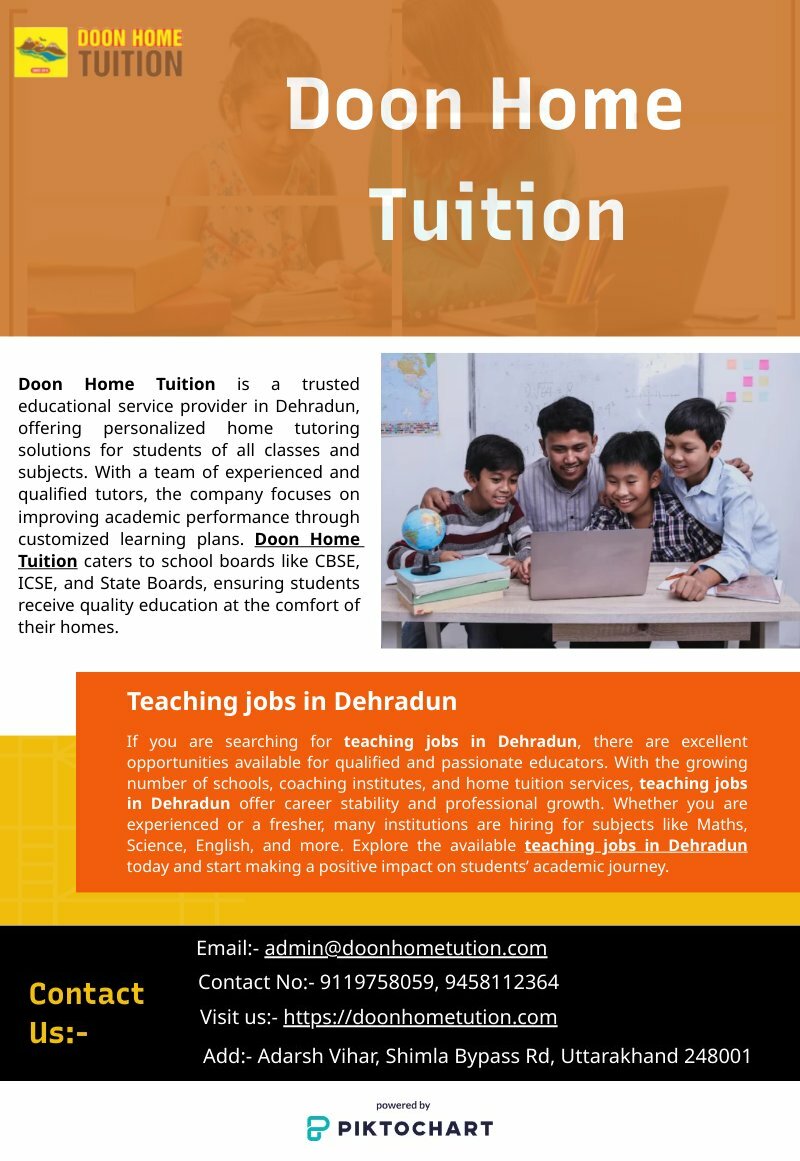 DOON HOME TUITION

Doon Home Tuition

Doon Home Tuition is a trusted educational service provider in Dehradun, offering personalized home tutoring solutions for students of all classes and subjects. With a team of experienced and qualified tutors, the company focuses on improving academic performance through customized learning plans. Doon Home Tuition caters to school boards like CBSE, ICSE, and State Boards, ensuring students receive quality education at the comfort of their homes.

Teaching jobs in Dehradun

If you are searching for teaching jobs in Dehradun, there are excellent opportunities available for qualified and passionate educators. With the growing number of schools, coaching institutes, and home tuition services, teaching jobs in Dehradun offer career stability and professional growth. Whether you are experienced or a fresher, many institutions are hiring for subjects like Maths, Science, English, and more. Explore the available teaching jobs in Dehradun today and start making a positive impact on students' academic journey.

Contact Us:-

Email:- admin@doonhometution.com

Contact No:- 9119758059, 9458112364

Visit us:- https://doonhometution.com

Add:- Adarsh Vihar, Shimla Bypass Rd, Uttarakhand 248001

powered by
PIKTOCHART